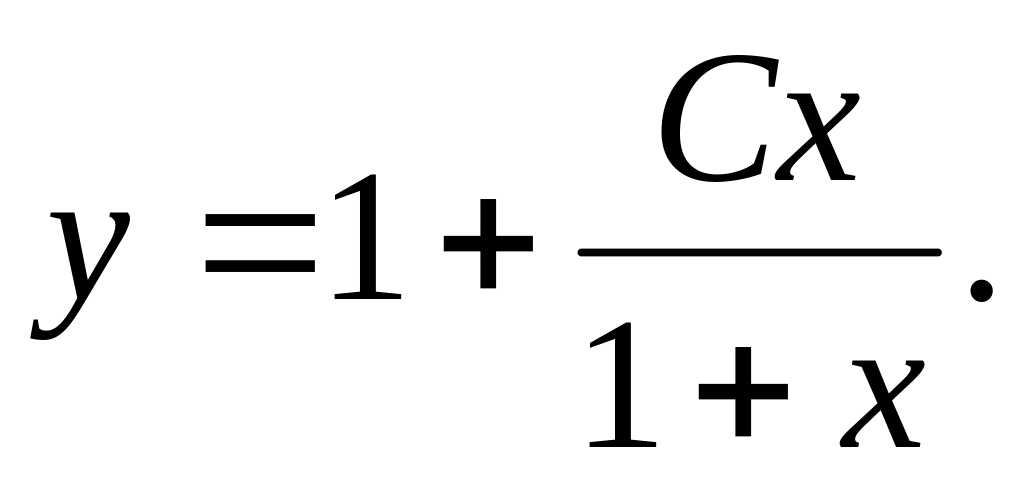 $y = 1 + \frac{Cx}{1+x}.$